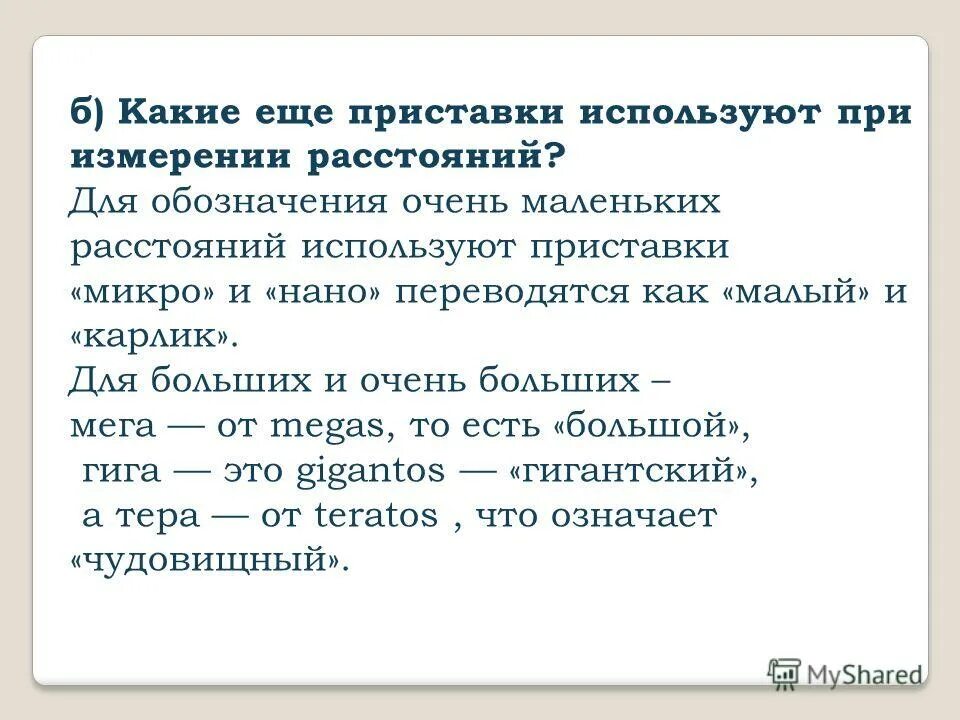 б) Какие еще приставки используют при измерении расстояний?
Для обозначения очень маленьких расстояний используют приставки «микро» и «нано» переводятся как «малый» и «карлик».
Для больших и очень больших –
мега — от megas, то есть «большой»,
гига — это gigantos — «гигантский»,
а тера — от teratos , что означает «чудовищный».

MyShared